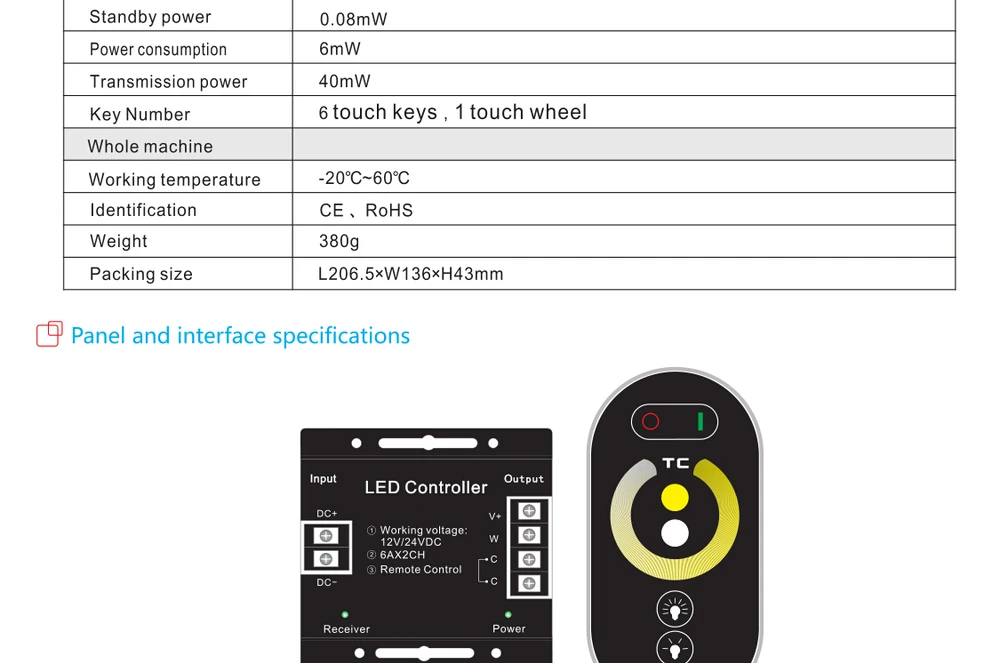 | Standby power | 0.08mW |
|---|---|
| Power consumption | 6mW |
| Transmission power | 40mW |
| Key Number | 6 touch keys , 1 touch wheel |
| Whole machine | |
| Working temperature | -20℃~60℃ |
| Identification | CE 、RoHS |
| Weight | 380g |
| Packing size | L206.5×W136×H43mm |

Panel and interface specifications

Input

LED Controller

Output

DC+

DC-

① Working voltage: 12V/24VDC
② 6AX2CH
③ Remote Control

V+

W

C

C

Receiver

Power

TC